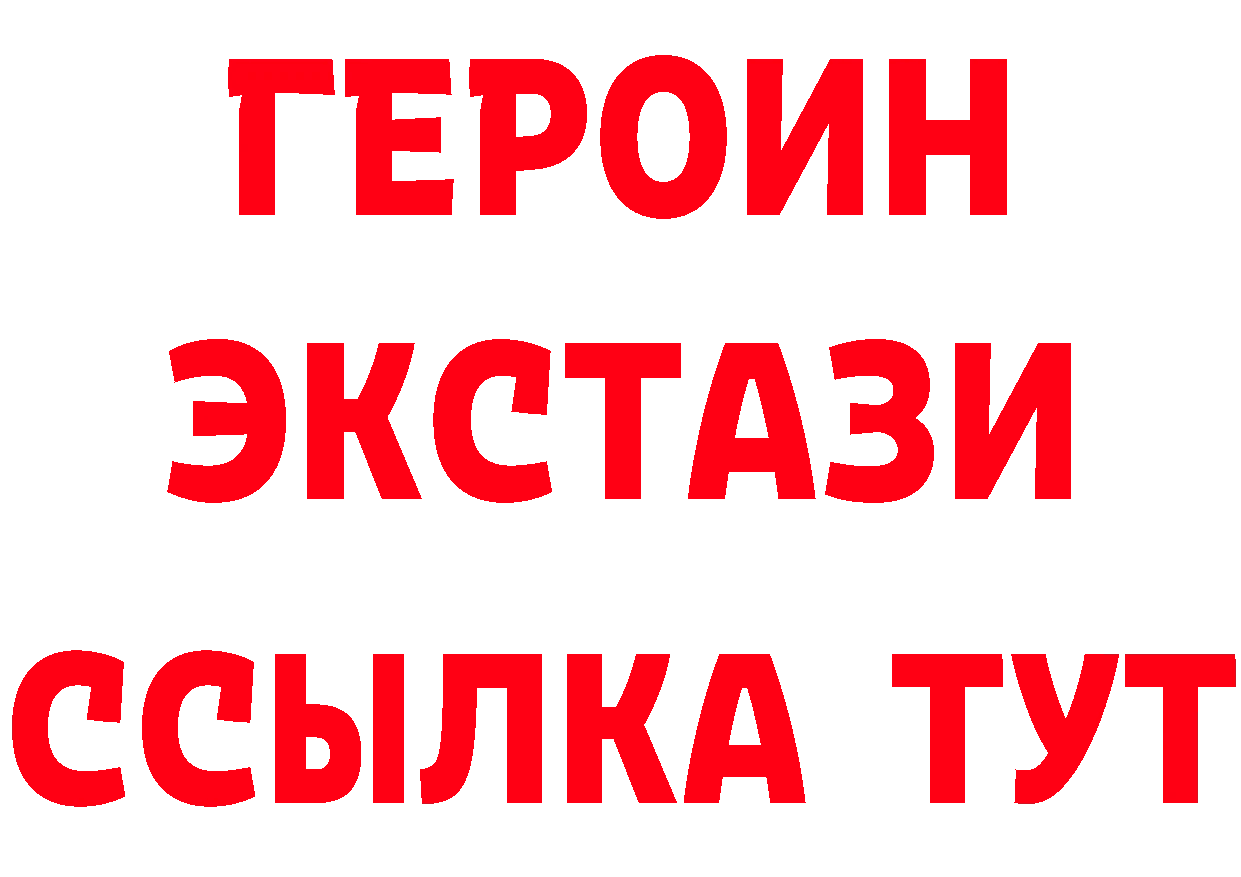 ГЕРОИН
ЭКСТАЗИ
ССЫЛКА ТУТ